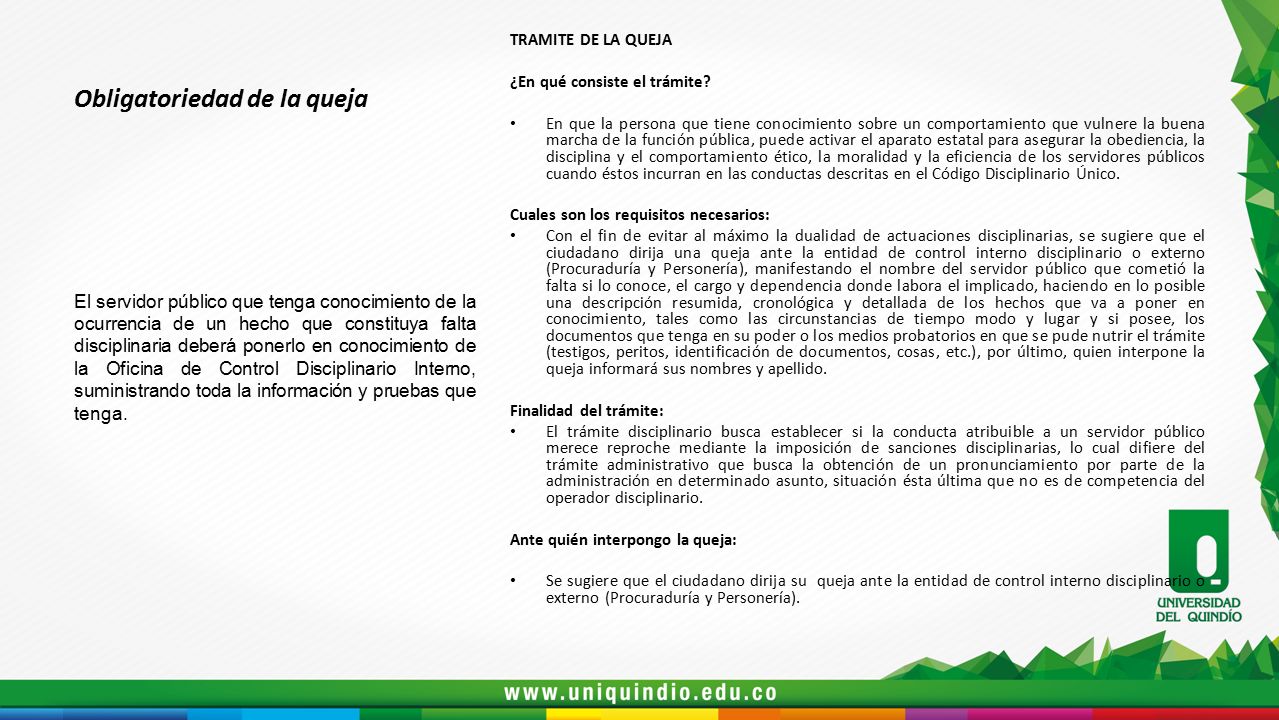 Obligatoriedad de la queja

El servidor público que tenga conocimiento de la ocurrencia de un hecho que constituya falta disciplinaria deberá ponerlo en conocimiento de la Oficina de Control Disciplinario Interno, suministrando toda la información y pruebas que tenga.

TRAMITE DE LA QUEJA

¿En qué consiste el trámite?

• En que la persona que tiene conocimiento sobre un comportamiento que vulnere la buena marcha de la función pública, puede activar el aparato estatal para asegurar la obediencia, la disciplina y el comportamiento ético, la moralidad y la eficiencia de los servidores públicos cuando éstos incurran en las conductas descritas en el Código Disciplinario Único.

Cuales son los requisitos necesarios:
• Con el fin de evitar al máximo la dualidad de actuaciones disciplinarias, se sugiere que el ciudadano dirija una queja ante la entidad de control interno disciplinario o externo (Procuraduría y Personería), manifestando el nombre del servidor público que cometió la falta si lo conoce, el cargo y dependencia donde labora el implicado, haciendo en lo posible una descripción resumida, cronológica y detallada de los hechos que va a poner en conocimiento, tales como las circunstancias de tiempo modo y lugar y si posee, los documentos que tenga en su poder o los medios probatorios en que se pude nutrir el trámite (testigos, peritos, identificación de documentos, cosas, etc.), por último, quien interpone la queja informará sus nombres y apellido.

Finalidad del trámite:
• El trámite disciplinario busca establecer si la conducta atribuible a un servidor público merece reproche mediante la imposición de sanciones disciplinarias, lo cual difiere del trámite administrativo que busca la obtención de un pronunciamiento por parte de la administración en determinado asunto, situación ésta última que no es de competencia del operador disciplinario.

Ante quién interpongo la queja:

• Se sugiere que el ciudadano dirija su queja ante la entidad de control interno disciplinario o externo (Procuraduría y Personería).

UNIVERSIDAD DEL QUINDÍO

www.uniquindio.edu.co